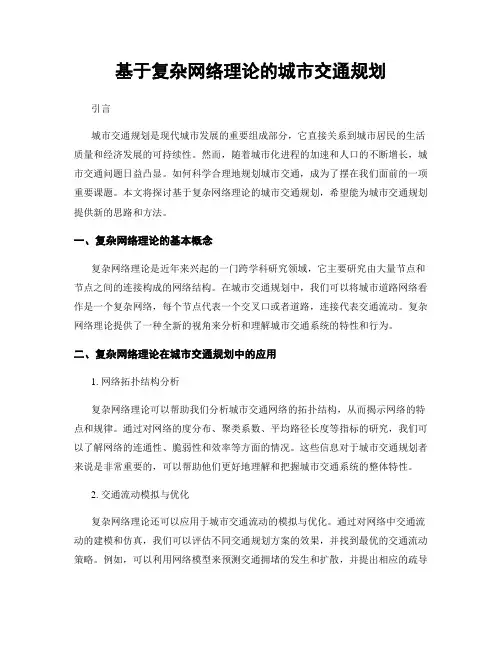 基于复杂网络理论的城市交通规划

引言

城市交通规划是现代城市发展的重要组成部分，它直接关系到城市居民的生活质量和经济发展的可持续性。然而，随着城市化进程的加速和人口的不断增长，城市交通问题日益凸显。如何科学合理地规划城市交通，成为了摆在我们面前的一项重要课题。本文将探讨基于复杂网络理论的城市交通规划，希望能为城市交通规划提供新的思路和方法。

一、复杂网络理论的基本概念

复杂网络理论是近年来兴起的一门跨学科研究领域，它主要研究由大量节点和节点之间的连接构成的网络结构。在城市交通规划中，我们可以将城市道路网络看作是一个复杂网络，每个节点代表一个交叉口或者道路，连接代表交通流动。复杂网络理论提供了一种全新的视角来分析和理解城市交通系统的特性和行为。

二、复杂网络理论在城市交通规划中的应用

1. 网络拓扑结构分析

复杂网络理论可以帮助我们分析城市交通网络的拓扑结构，从而揭示网络的特点和规律。通过对网络的度分布、聚类系数、平均路径长度等指标的研究，我们可以了解网络的连通性、脆弱性和效率等方面的情况。这些信息对于城市交通规划者来说是非常重要的，可以帮助他们更好地理解和把握城市交通系统的整体特性。

2. 交通流动模拟与优化

复杂网络理论还可以应用于城市交通流动的模拟与优化。通过对网络中交通流动的建模和仿真，我们可以评估不同交通规划方案的效果，并找到最优的交通流动策略。例如，可以利用网络模型来预测交通拥堵的发生和扩散，并提出相应的疏导